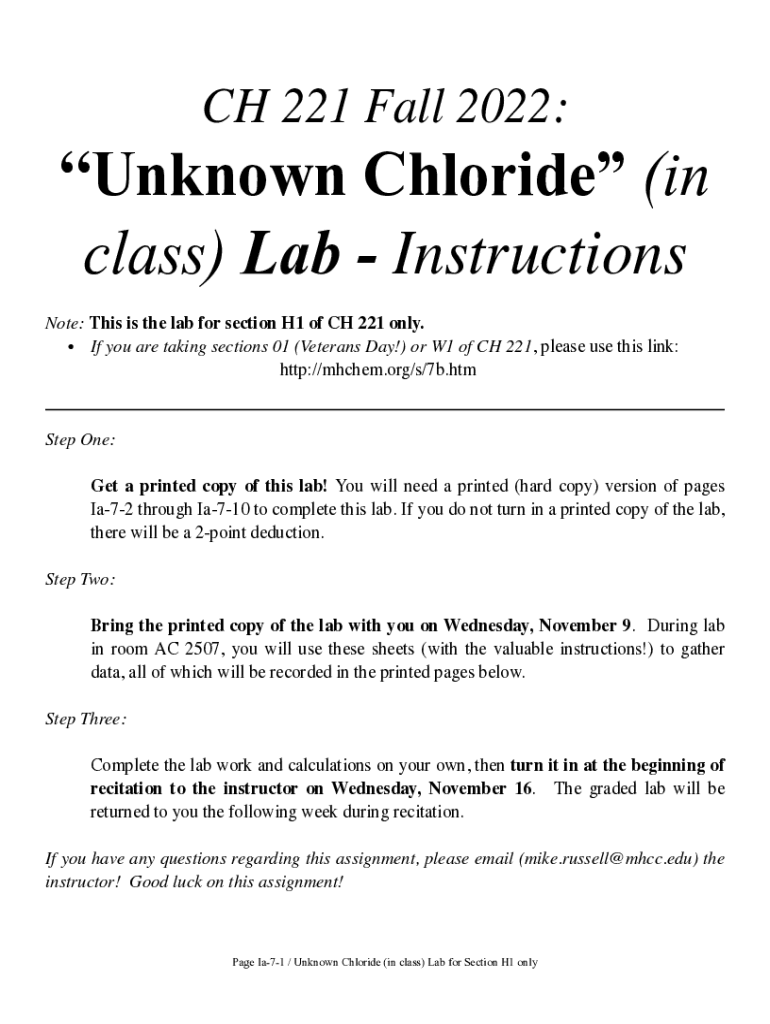 CH 221 Fall 2022:

“Unknown Chloride” (in class) Lab - Instructions

Note: This is the lab for section H1 of CH 221 only.

• If you are taking sections 01 (Veterans Day!) or W1 of CH 221, please use this link: http://mhchem.org/s/7b.htm

Step One:

Get a printed copy of this lab! You will need a printed (hard copy) version of pages Ia-7-2 through Ia-7-10 to complete this lab. If you do not turn in a printed copy of the lab, there will be a 2-point deduction.

Step Two:

Bring the printed copy of the lab with you on Wednesday, November 9. During lab in room AC 2507, you will use these sheets (with the valuable instructions!) to gather data, all of which will be recorded in the printed pages below.

Step Three:

Complete the lab work and calculations on your own, then turn it in at the beginning of recitation to the instructor on Wednesday, November 16. The graded lab will be returned to you the following week during recitation.

If you have any questions regarding this assignment, please email (mike.russell@mhcc.edu) the instructor! Good luck on this assignment!

Page Ia-7-1 / Unknown Chloride (in class) Lab for Section H1 only